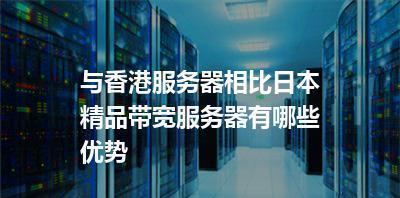 与香港服务器相比日本精品带宽服务器有哪些优势